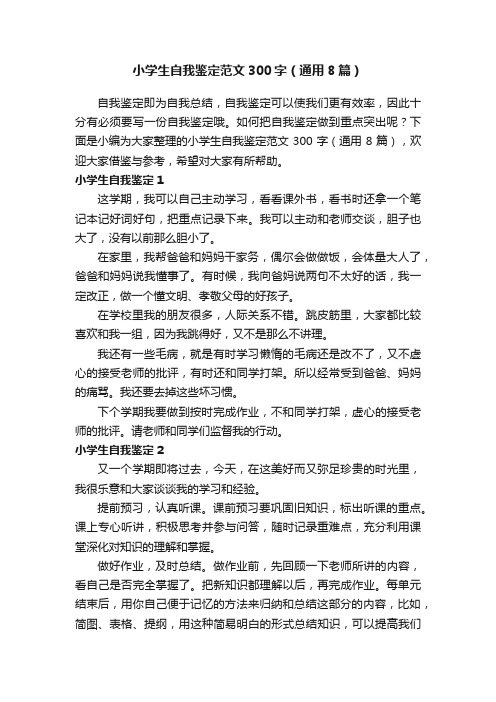 小学生自我鉴定范文300字（通用8篇）

自我鉴定即为自我总结，自我鉴定可以使我们更有效率，因此十分有必须要写一份自我鉴定哦。如何把自我鉴定做到重点突出呢？下面是小编为大家整理的小学生自我鉴定范文300字（通用8篇），欢迎大家借鉴与参考，希望对大家有所帮助。

小学生自我鉴定1

这学期，我可以自己主动学习，看看课外书，看书时还拿一个笔记本记好词好句，把重点记录下来。我可以主动和老师交谈，胆子也大了，没有以前那么胆小了。

在家里，我帮爸爸和妈妈干家务，偶尔会做做饭，会体量大人了，爸爸和妈妈说我懂事了。有时候，我向爸妈说两句不太好的话，我一定改正，做一个懂文明、孝敬父母的好孩子。

在学校里我的朋友很多，人际关系不错。跳皮筋里，大家都比较喜欢和我一组，因为我跳得好，又不是那么不讲理。

我还有一些毛病，就是有时学习懒惰的毛病还是改不了，又不虚心的接受老师的批评，有时还和同学打架。所以经常受到爸爸、妈妈的痛骂。我还要去掉这些坏习惯。

下个学期我要做到按时完成作业，不和同学打架，虚心的接受老师的批评。请老师和同学们监督我的行动。

小学生自我鉴定2

又一个学期即将过去，今天，在这美好而又弥足珍贵的时光里，我很乐意和大家谈谈我的学习和经验。

提前预习，认真听课。课前预习要巩固旧知识，标出听课的重点。课上专心听讲，积极思考并参与问答，随时记录重难点，充分利用课堂深化对知识的理解和掌握。

做好作业，及时总结。做作业前，先回顾一下老师所讲的内容，看自己是否完全掌握了。把新知识都理解以后，再完成作业。每单元结束后，用你自己便于记忆的方法来归纳和总结这部分的内容，比如，简图、表格、提纲，用这种简易明白的形式总结知识，可以提高我们